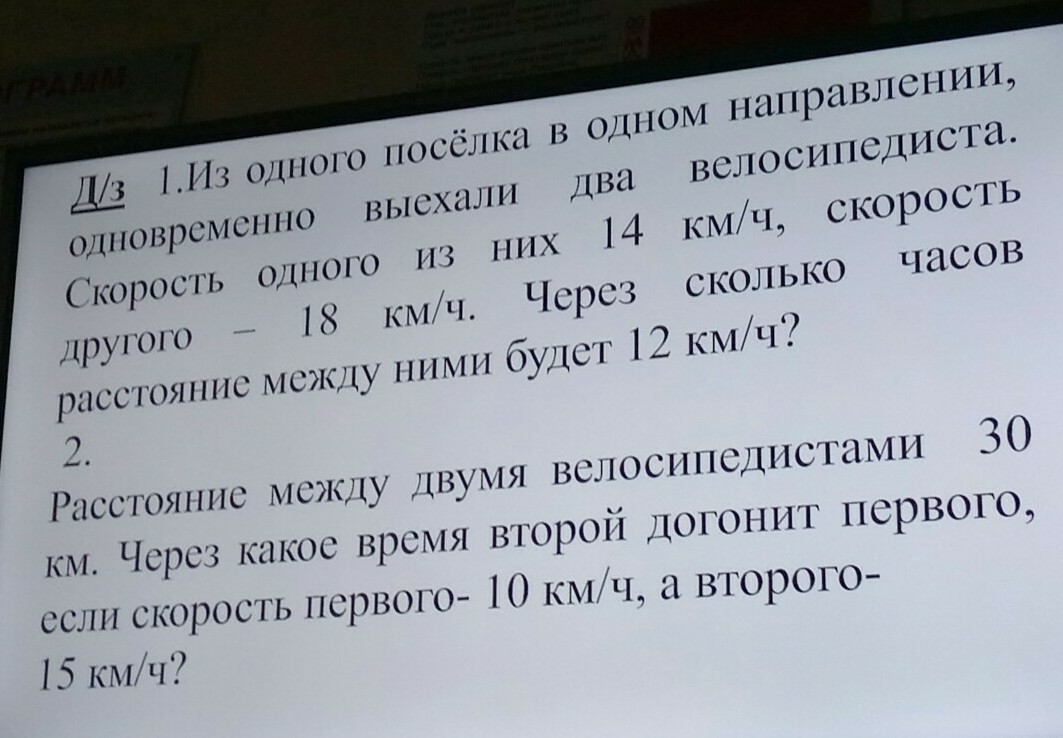 Д/з 1.Из одного посёлка в одном направлении, одновременно выехали два велосипедиста. Скорость одного из них 14 км/ч, скорость другого – 18 км/ч. Через сколько часов расстояние между ними будет 12 км/ч?

2.

Расстояние между двумя велосипедистами 30 км. Через какое время второй догонит первого, если скорость первого- 10 км/ч, а второго- 15 км/ч?